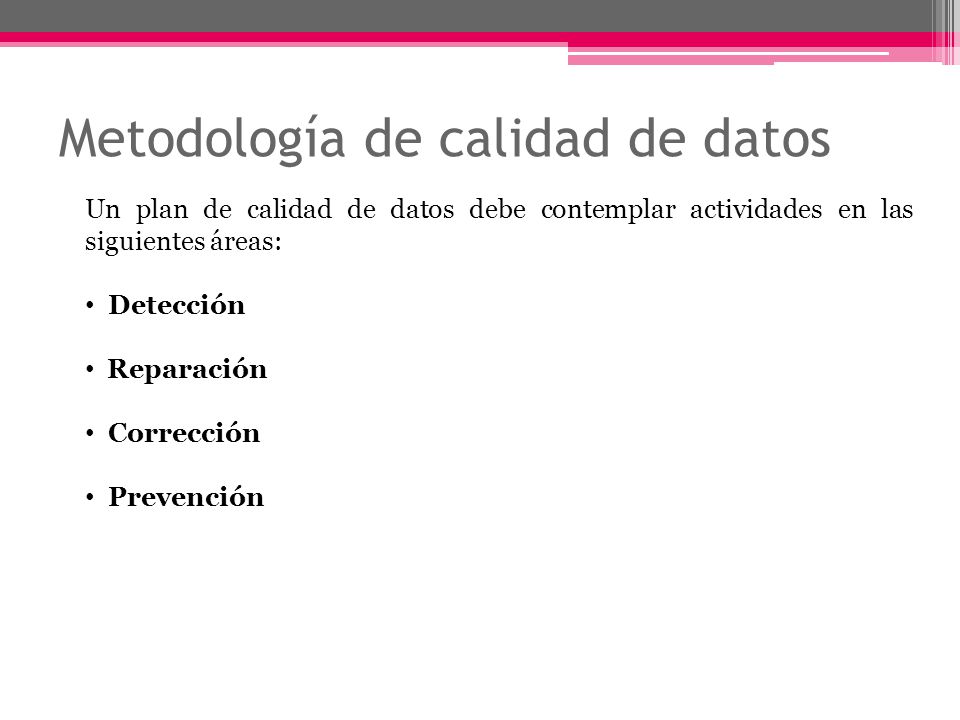 Metodología de calidad de datos

Un plan de calidad de datos debe contemplar actividades en las siguientes áreas:

• Detección

• Reparación

• Corrección

• Prevención